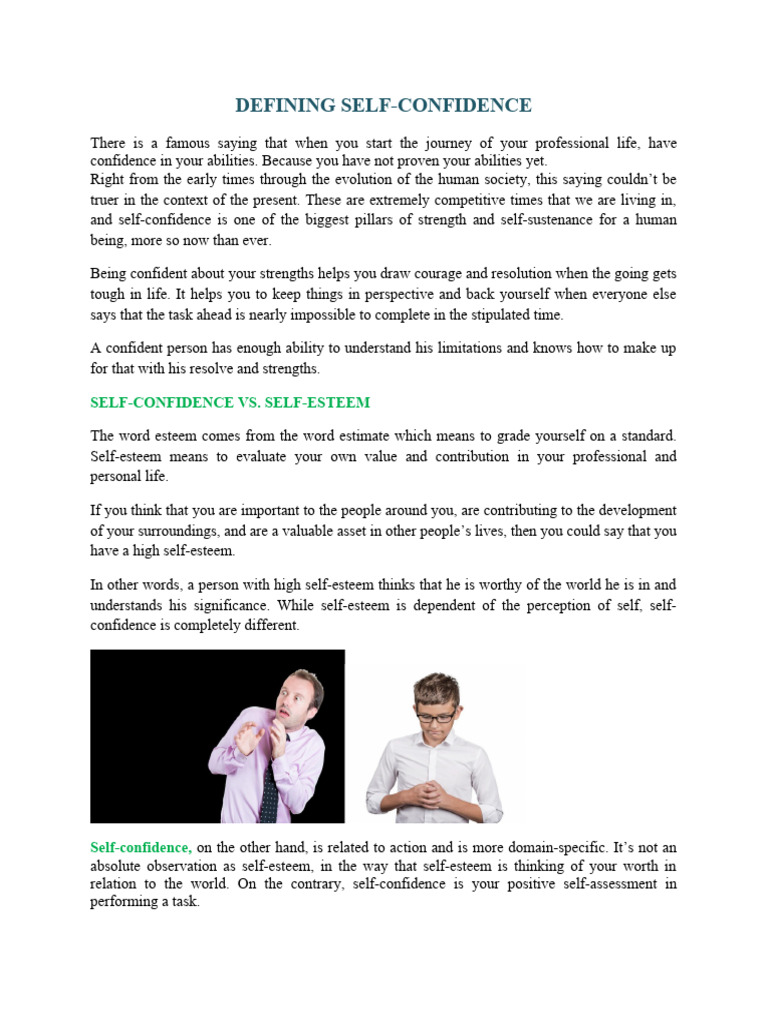 DEFINING SELF-CONFIDENCE

There is a famous saying that when you start the journey of your professional life, have confidence in your abilities. Because you have not proven your abilities yet.
Right from the early times through the evolution of the human society, this saying couldn't be truer in the context of the present. These are extremely competitive times that we are living in, and self-confidence is one of the biggest pillars of strength and self-sustenance for a human being, more so now than ever.

Being confident about your strengths helps you draw courage and resolution when the going gets tough in life. It helps you to keep things in perspective and back yourself when everyone else says that the task ahead is nearly impossible to complete in the stipulated time.

A confident person has enough ability to understand his limitations and knows how to make up for that with his resolve and strengths.

SELF-CONFIDENCE VS. SELF-ESTEEM

The word esteem comes from the word estimate which means to grade yourself on a standard. Self-esteem means to evaluate your own value and contribution in your professional and personal life.

If you think that you are important to the people around you, are contributing to the development of your surroundings, and are a valuable asset in other people's lives, then you could say that you have a high self-esteem.

In other words, a person with high self-esteem thinks that he is worthy of the world he is in and understands his significance. While self-esteem is dependent of the perception of self, self-confidence is completely different.

Self-confidence, on the other hand, is related to action and is more domain-specific. It's not an absolute observation as self-esteem, in the way that self-esteem is thinking of your worth in relation to the world. On the contrary, self-confidence is your positive self-assessment in performing a task.